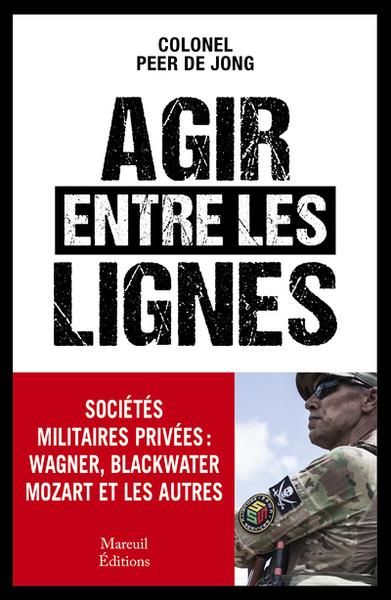 COLONEL
PEER DE JONG

AGIR
ENTRE LES
LIGNES

SOCIÉTÉS
MILITAIRES PRIVÉES :
WAGNER, BLACKWATER
MOZART ET LES AUTRES

Mareuil
Éditions